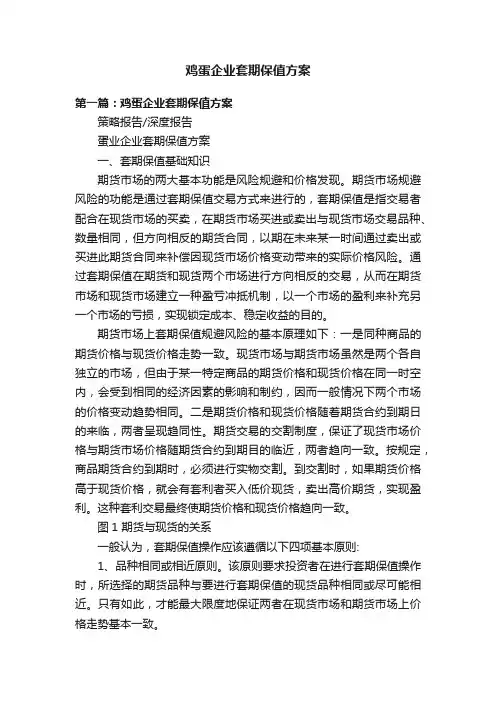 鸡蛋企业套期保值方案

第一篇：鸡蛋企业套期保值方案

策略报告/深度报告

蛋业企业套期保值方案

一、套期保值基础知识

期货市场的两大基本功能是风险规避和价格发现。期货市场规避风险的功能是通过套期保值交易方式来进行的，套期保值是指交易者配合在现货市场的买卖，在期货市场买进或卖出与现货市场交易品种、数量相同，但方向相反的期货合同，以期在未来某一时间通过卖出或买进此期货合同来补偿因现货市场价格变动带来的实际价格风险。通过套期保值在期货和现货两个市场进行方向相反的交易，从而在期货市场和现货市场建立一种盈亏冲抵机制，以一个市场的盈利来补充另一个市场的亏损，实现锁定成本、稳定收益的目的。

期货市场上套期保值规避风险的基本原理如下：一是同种商品的期货价格与现货价格走势一致。现货市场与期货市场虽然是两个各自独立的市场，但由于某一特定商品的期货价格和现货价格在同一时空内，会受到相同的经济因素的影响和制约，因而一般情况下两个市场的价格变动趋势相同。二是期货价格和现货价格随着期货合约到期日的来临，两者呈现趋同性。期货交易的交割制度，保证了现货市场价格与期货市场价格随期货合约到期日的临近，两者趋向一致。按规定，商品期货合约到期时，必须进行实物交割。到交割时，如果期货价格高于现货价格，就会有套利者买入低价现货，卖出高价期货，实现盈利。这种套利交易最终使期货价格和现货价格趋向一致。

图 1 期货与现货的关系

一般认为，套期保值操作应该遵循以下四项基本原则:

1、品种相同或相近原则。该原则要求投资者在进行套期保值操作时，所选择的期货品种与要进行套期保值的现货品种相同或尽可能相近。只有如此，才能最大限度地保证两者在现货市场和期货市场上价格走势基本一致。